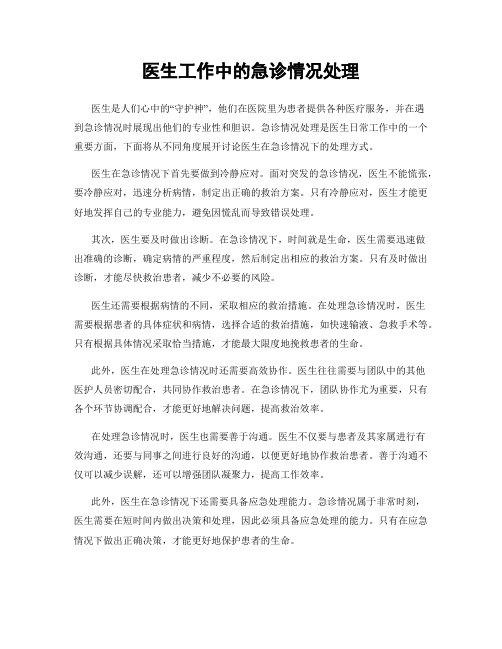 医生工作中的急诊情况处理

医生是人们心中的“守护神”，他们在医院里为患者提供各种医疗服务，并在遇到急诊情况时展现出他们的专业性和胆识。急诊情况处理是医生日常工作中的一个重要方面，下面将从不同角度展开讨论医生在急诊情况下的处理方式。

医生在急诊情况下首先要做到冷静应对。面对突发的急诊情况，医生不能慌张，要冷静应对，迅速分析病情，制定出正确的救治方案。只有冷静应对，医生才能更好地发挥自己的专业能力，避免因慌乱而导致错误处理。

其次，医生要及时做出诊断。在急诊情况下，时间就是生命，医生需要迅速做出准确的诊断，确定病情的严重程度，然后制定出相应的救治方案。只有及时做出诊断，才能尽快救治患者，减少不必要的风险。

医生还需要根据病情的不同，采取相应的救治措施。在处理急诊情况时，医生需要根据患者的具体症状和病情，选择合适的救治措施，如快速输液、急救手术等。只有根据具体情况采取恰当措施，才能最大限度地挽救患者的生命。

此外，医生在处理急诊情况时还需要高效协作。医生往往需要与团队中的其他医护人员密切配合，共同协作救治患者。在急诊情况下，团队协作尤为重要，只有各个环节协调配合，才能更好地解决问题，提高救治效率。

在处理急诊情况时，医生也需要善于沟通。医生不仅要与患者及其家属进行有效沟通，还要与同事之间进行良好的沟通，以便更好地协作救治患者。善于沟通不仅可以减少误解，还可以增强团队凝聚力，提高工作效率。

此外，医生在急诊情况下还需要具备应急处理能力。急诊情况属于非常时刻，医生需要在短时间内做出决策和处理，因此必须具备应急处理的能力。只有在应急情况下做出正确决策，才能更好地保护患者的生命。